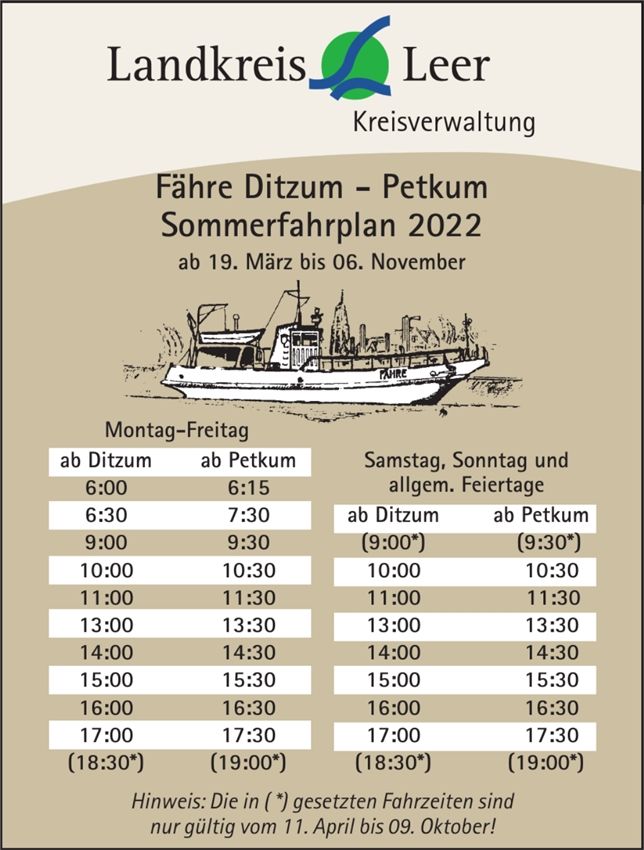 Landkreis Leer
Kreisverwaltung

Fähre Ditzum – Petkum
Sommerfahrplan 2022
ab 19. März bis 06. November

FÄHRE

Montag–Freitag

| ab Ditzum | ab Petkum |
|---|---|
| 6:00 | 6:15 |
| 6:30 | 7:30 |
| 9:00 | 9:30 |
| 10:00 | 10:30 |
| 11:00 | 11:30 |
| 13:00 | 13:30 |
| 14:00 | 14:30 |
| 15:00 | 15:30 |
| 16:00 | 16:30 |
| 17:00 | 17:30 |
| (18:30*) | (19:00*) |

Samstag, Sonntag und allgem. Feiertage

| ab Ditzum | ab Petkum |
|---|---|
| (9:00*) | (9:30*) |
| 10:00 | 10:30 |
| 11:00 | 11:30 |
| 13:00 | 13:30 |
| 14:00 | 14:30 |
| 15:00 | 15:30 |
| 16:00 | 16:30 |
| 17:00 | 17:30 |
| (18:30*) | (19:00*) |

Hinweis: Die in ( *) gesetzten Fahrzeiten sind nur gültig vom 11. April bis 09. Oktober!